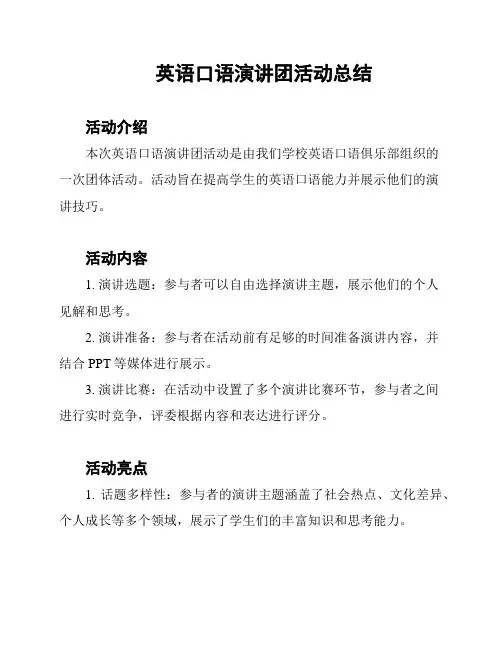 英语口语演讲团活动总结

活动介绍

本次英语口语演讲团活动是由我们学校英语口语俱乐部组织的一次团体活动。活动旨在提高学生的英语口语能力并展示他们的演讲技巧。

活动内容

1. 演讲选题：参与者可以自由选择演讲主题，展示他们的个人见解和思考。

2. 演讲准备：参与者在活动前有足够的时间准备演讲内容，并结合 PPT 等媒体进行展示。

3. 演讲比赛：在活动中设置了多个演讲比赛环节，参与者之间进行实时竞争，评委根据内容和表达进行评分。

活动亮点

1. 话题多样性：参与者的演讲主题涵盖了社会热点、文化差异、个人成长等多个领域，展示了学生们的丰富知识和思考能力。